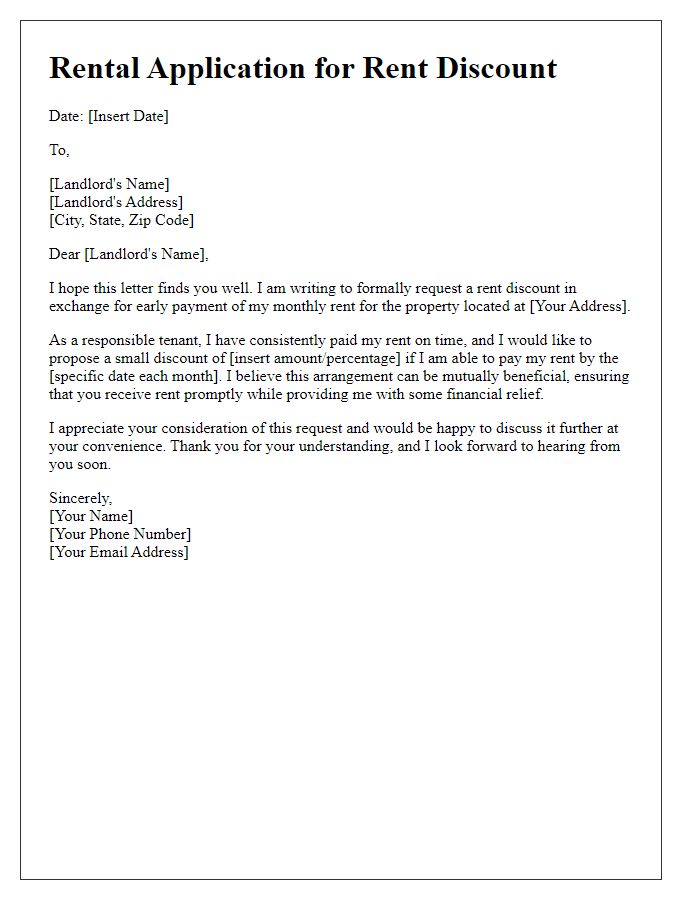 Rental Application for Rent Discount

Date: [Insert Date]

To,

[Landlord's Name]
[Landlord's Address]
[City, State, Zip Code]

Dear [Landlord's Name],

I hope this letter finds you well. I am writing to formally request a rent discount in exchange for early payment of my monthly rent for the property located at [Your Address].

As a responsible tenant, I have consistently paid my rent on time, and I would like to propose a small discount of [insert amount/percentage] if I am able to pay my rent by the [specific date each month]. I believe this arrangement can be mutually beneficial, ensuring that you receive rent promptly while providing me with some financial relief.

I appreciate your consideration of this request and would be happy to discuss it further at your convenience. Thank you for your understanding, and I look forward to hearing from you soon.

Sincerely,
[Your Name]
[Your Phone Number]
[Your Email Address]